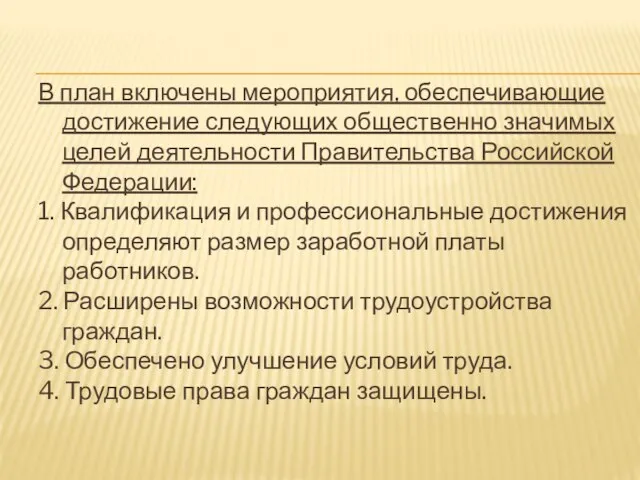 В план включены мероприятия, обеспечивающие достижение следующих общественно значимых целей деятельности Правительства Российской Федерации:

1. Квалификация и профессиональные достижения определяют размер заработной платы работников.

2. Расширены возможности трудоустройства граждан.

3. Обеспечено улучшение условий труда.

4. Трудовые права граждан защищены.